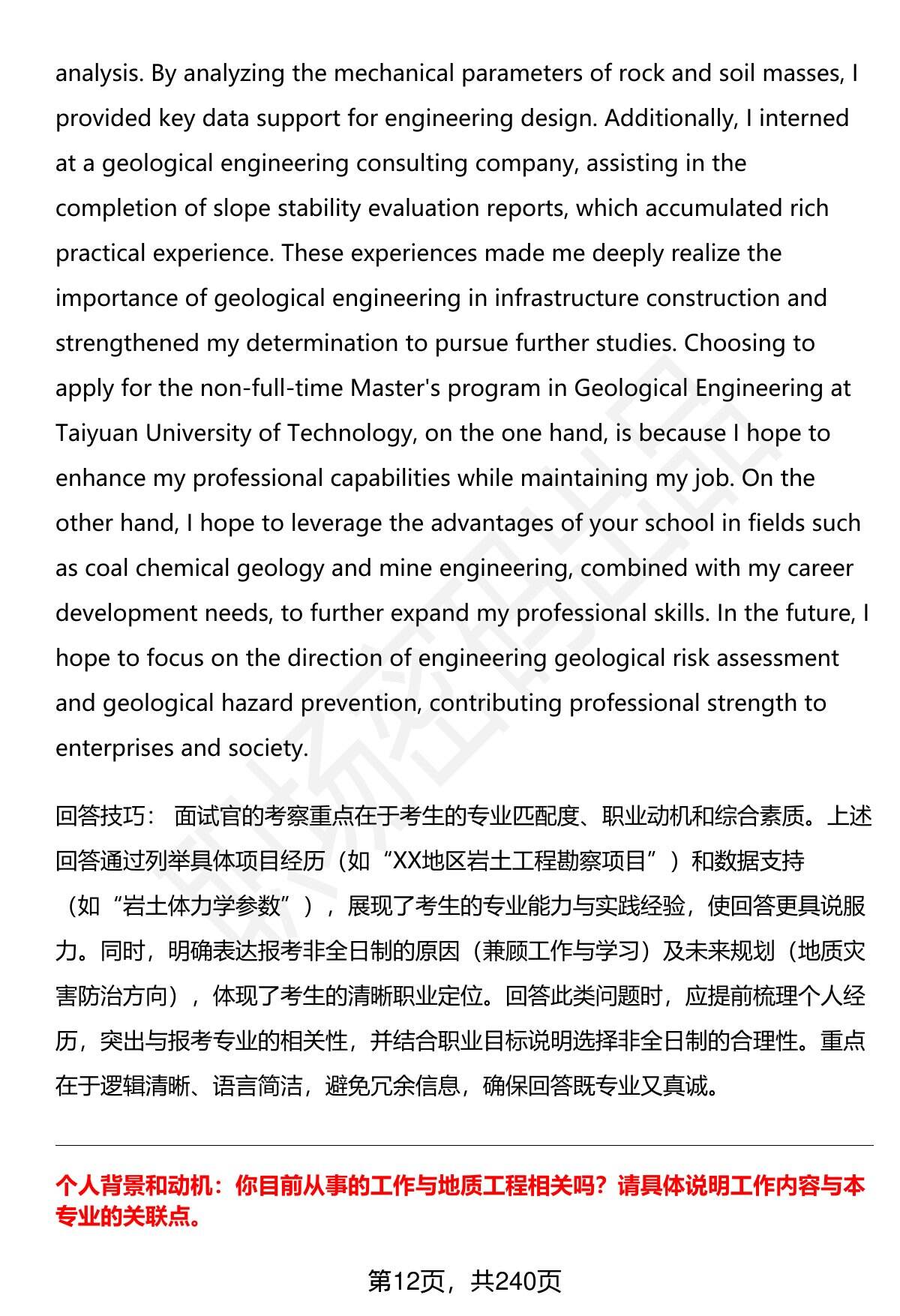 analysis. By analyzing the mechanical parameters of rock and soil masses, I provided key data support for engineering design. Additionally, I interned at a geological engineering consulting company, assisting in the completion of slope stability evaluation reports, which accumulated rich practical experience. These experiences made me deeply realize the importance of geological engineering in infrastructure construction and strengthened my determination to pursue further studies. Choosing to apply for the non-full-time Master's program in Geological Engineering at Taiyuan University of Technology, on the one hand, is because I hope to enhance my professional capabilities while maintaining my job. On the other hand, I hope to leverage the advantages of your school in fields such as coal chemical geology and mine engineering, combined with my career development needs, to further expand my professional skills. In the future, I hope to focus on the direction of engineering geological risk assessment and geological hazard prevention, contributing professional strength to enterprises and society.

回答技巧： 面试官的考察重点在于考生的专业匹配度、职业动机和综合素质。上述回答通过列举具体项目经历（如“XX地区岩土工程勘察项目”）和数据支持（如“岩土体力学参数”），展现了考生的专业能力与实践经验，使回答更具说服力。同时，明确表达报考非全日制的原因（兼顾工作与学习）及未来规划（地质灾害防治方向），体现了考生的清晰职业定位。回答此类问题时，应提前梳理个人经历，突出与报考专业的相关性，并结合职业目标说明选择非全日制的合理性。重点在于逻辑清晰、语言简洁，避免冗余信息，确保回答既专业又真诚。

个人背景和动机：你目前从事的工作与地质工程相关吗？请具体说明工作内容与本专业的关联点。

第12页，共240页